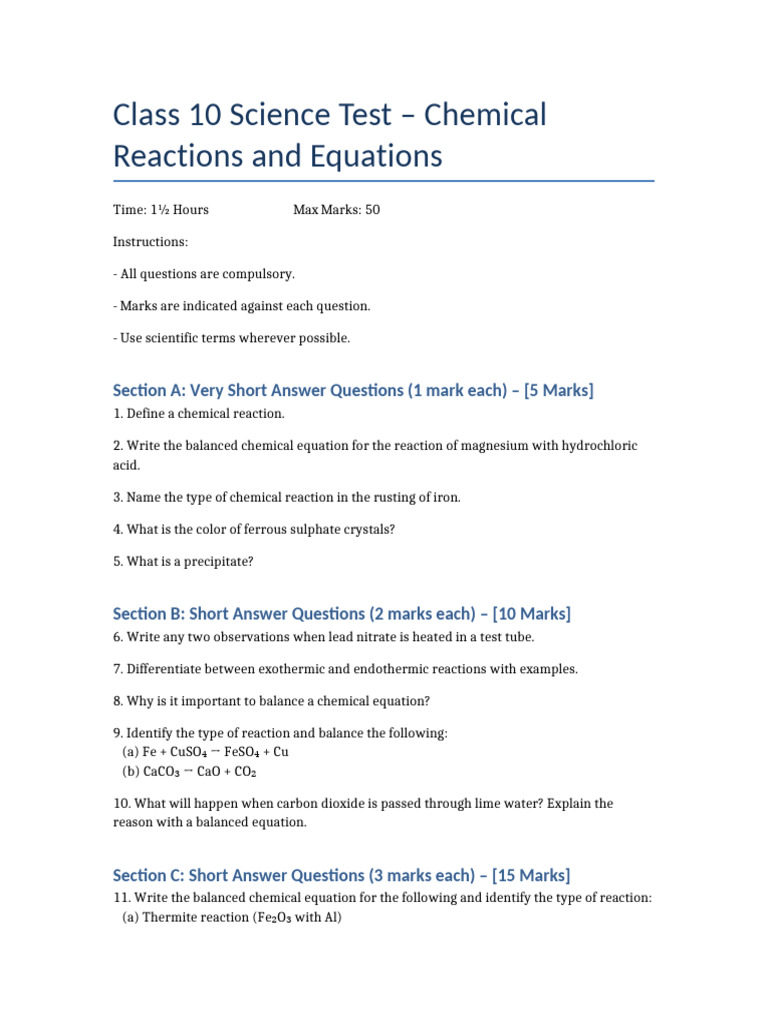 Class 10 Science Test – Chemical Reactions and Equations

Time: 1½ Hours Max Marks: 50

Instructions:

- All questions are compulsory.

- Marks are indicated against each question.

- Use scientific terms wherever possible.

Section A: Very Short Answer Questions (1 mark each) – [5 Marks]

1. Define a chemical reaction.

2. Write the balanced chemical equation for the reaction of magnesium with hydrochloric acid.

3. Name the type of chemical reaction in the rusting of iron.

4. What is the color of ferrous sulphate crystals?

5. What is a precipitate?

Section B: Short Answer Questions (2 marks each) – [10 Marks]

6. Write any two observations when lead nitrate is heated in a test tube.

7. Differentiate between exothermic and endothermic reactions with examples.

8. Why is it important to balance a chemical equation?

9. Identify the type of reaction and balance the following:
(a) $Fe + CuSO_4 \rightarrow FeSO_4 + Cu$
(b) $CaCO_3 \rightarrow CaO + CO_2$

10. What will happen when carbon dioxide is passed through lime water? Explain the reason with a balanced equation.

Section C: Short Answer Questions (3 marks each) – [15 Marks]

11. Write the balanced chemical equation for the following and identify the type of reaction:
(a) Thermite reaction ($Fe_2O_3$ with Al)